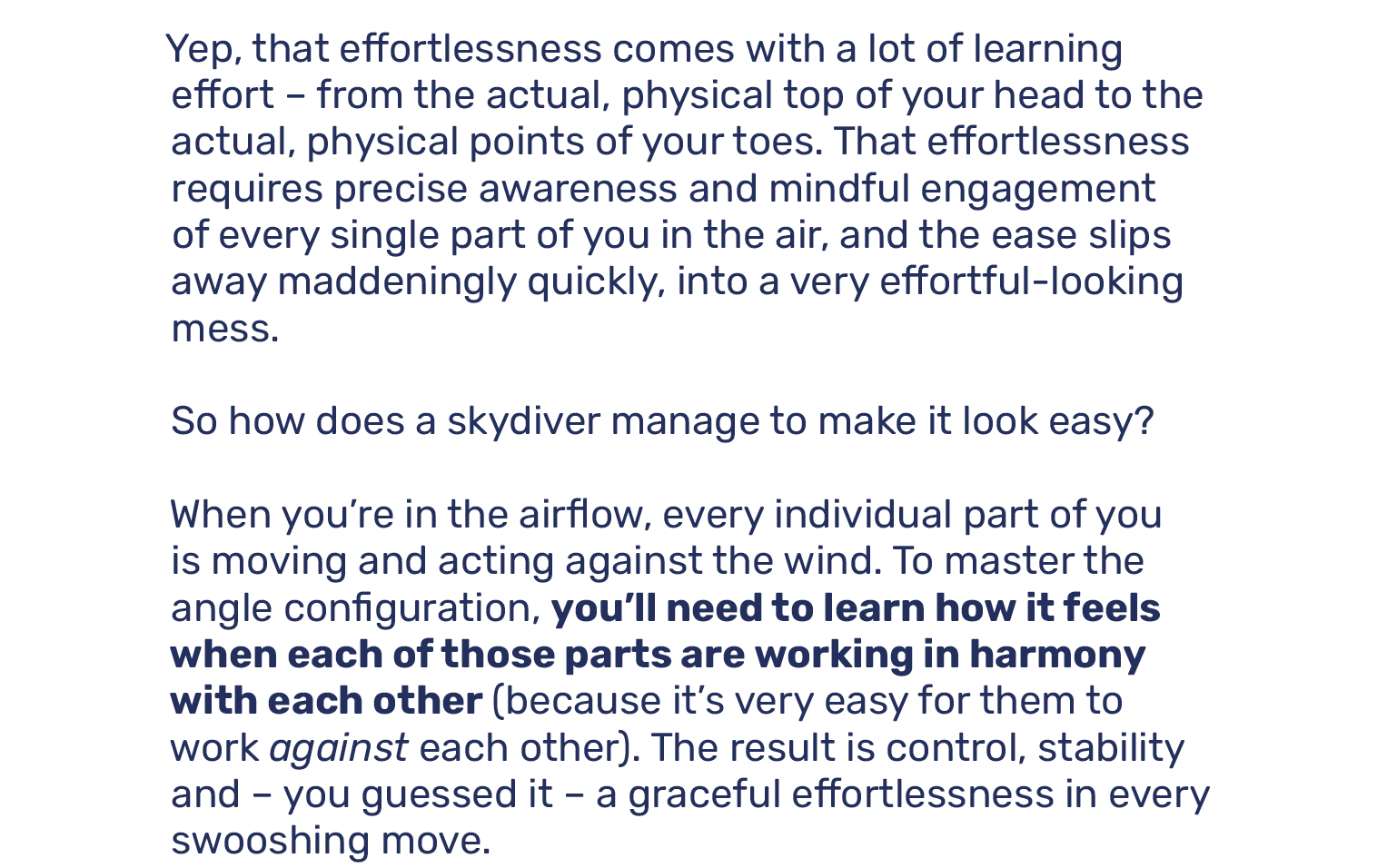 Yep, that effortlessness comes with a lot of learning effort – from the actual, physical top of your head to the actual, physical points of your toes. That effortlessness requires precise awareness and mindful engagement of every single part of you in the air, and the ease slips away maddeningly quickly, into a very effortful-looking mess.

So how does a skydiver manage to make it look easy?

When you're in the airflow, every individual part of you is moving and acting against the wind. To master the angle configuration, you'll need to learn how it feels when each of those parts are working in harmony with each other (because it's very easy for them to work against each other). The result is control, stability and – you guessed it – a graceful effortlessness in every swooshing move.